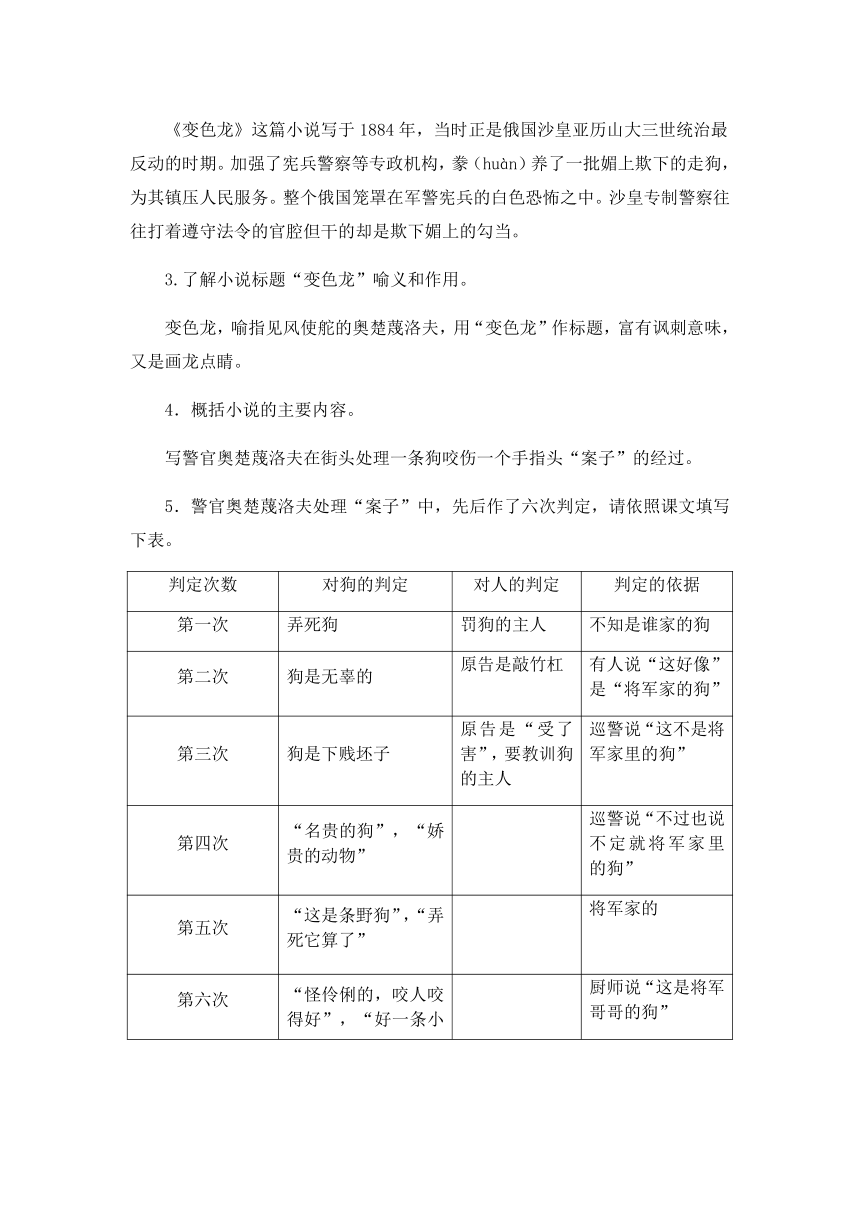 《变色龙》这篇小说写于 1884 年，当时正是俄国沙皇亚历山大三世统治最反动的时期。加强了宪兵警察等专政机构，豢（huàn）养了一批媚上欺下的走狗，为其镇压人民服务。整个俄国笼罩在军警宪兵的白色恐怖之中。沙皇专制警察往往打着遵守法令的官腔但干的却是欺下媚上的勾当。

3.了解小说标题“变色龙”喻义和作用。

变色龙，喻指见风使舵的奥楚蔑洛夫，用“变色龙”作标题，富有讽刺意味，又是画龙点睛。

4．概括小说的主要内容。

写警官奥楚蔑洛夫在街头处理一条狗咬伤一个手指头“案子”的经过。

5．警官奥楚蔑洛夫处理“案子”中，先后作了六次判定，请依照课文填写下表。

| 判定次数 | 对狗的判定 | 对人的判定 | 判定的依据 |
|---|---|---|---|
| 第一次 | 弄死狗 | 罚狗的主人 | 不知是谁家的狗 |
| 第二次 | 狗是无辜的 | 原告是敲竹杠 | 有人说“这好像”是“将军家的狗” |
| 第三次 | 狗是下贱坯子 | 原告是“受了害”，要教训狗的主人 | 巡警说“这不是将军家里的狗” |
| 第四次 | “名贵的狗”，“娇贵的动物” |  | 巡警说“不过也说不定就将军家里的狗” |
| 第五次 | “这是条野狗”，“弄死它算了” |  | 将军家的 |
| 第六次 | “怪伶俐的，咬人咬得好”，“好一条小 |  | 厨师说“这是将军哥哥的狗” |